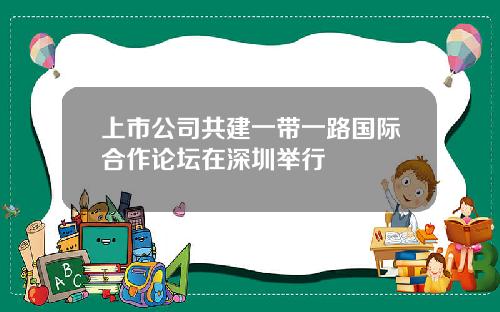 上市公司共建一带一路国际合作论坛在深圳举行

A B C